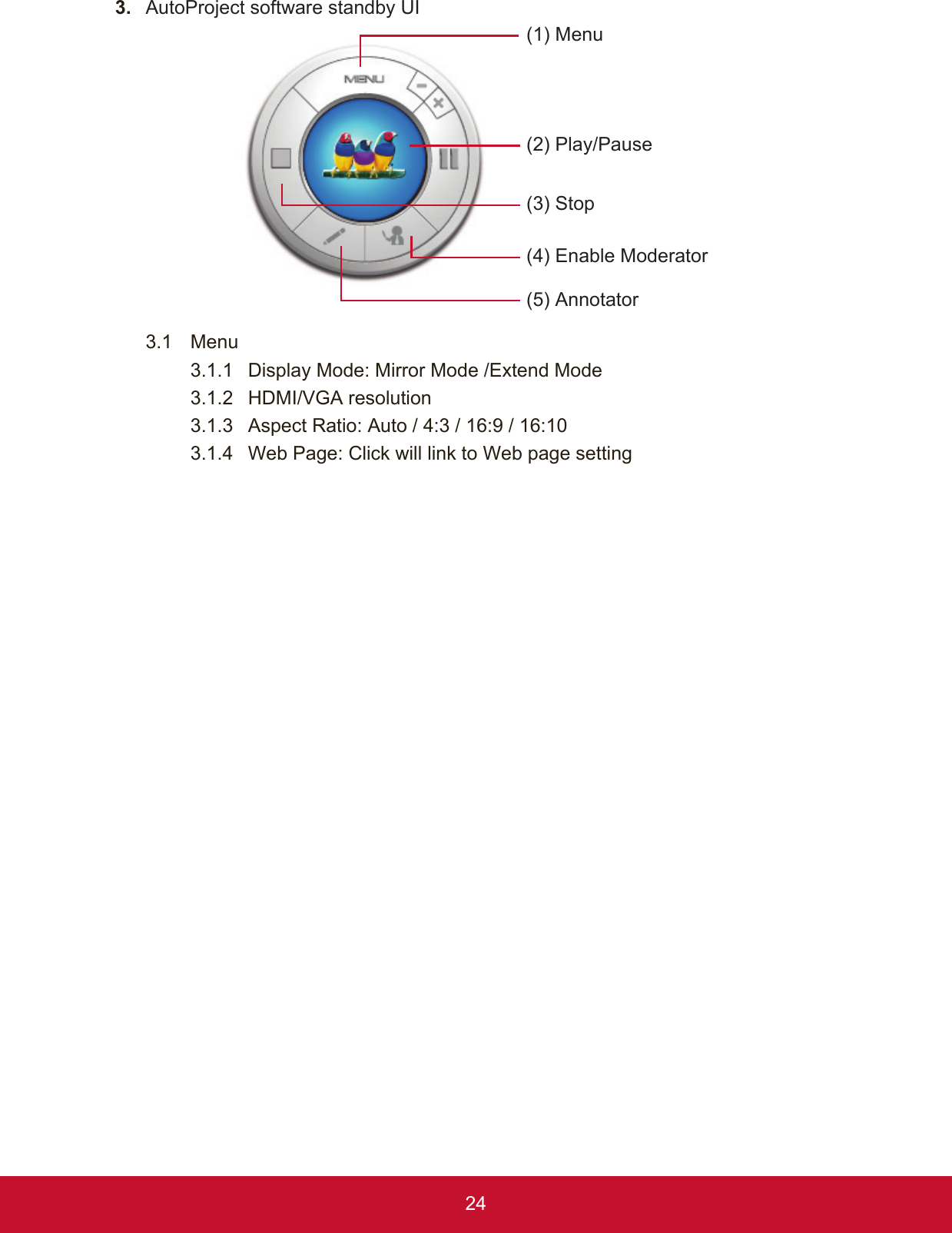 3. AutoProject software standby UI

MENU

(1) Menu

(2) Play/Pause

(3) Stop

(4) Enable Moderator

(5) Annotator

3.1 Menu

3.1.1 Display Mode: Mirror Mode /Extend Mode

3.1.2 HDMI/VGA resolution

3.1.3 Aspect Ratio: Auto / 4:3 / 16:9 / 16:10

3.1.4 Web Page: Click will link to Web page setting

24